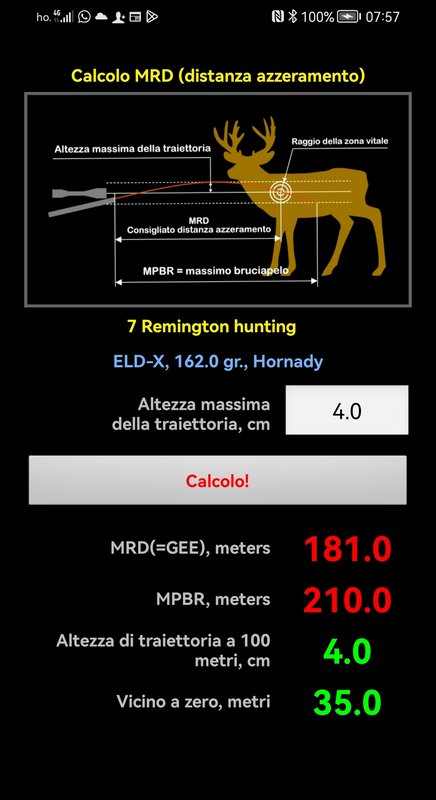 ho. 4G 100% 07:57

Calcolo MRD (distanza azzeramento)

Altezza massima della traiettoria

Raggio della zona vitale

MRD
Consigliato distanza azzeramento

MPBR = massimo bruciapelo

7 Remington hunting

ELD-X, 162.0 gr., Hornady

Altezza massima della traiettoria, cm

4.0

Calcolo!

MRD(=GEE), meters 181.0

MPBR, meters 210.0

Altezza di traiettoria a 100 metri, cm 4.0

Vicino a zero, metri 35.0